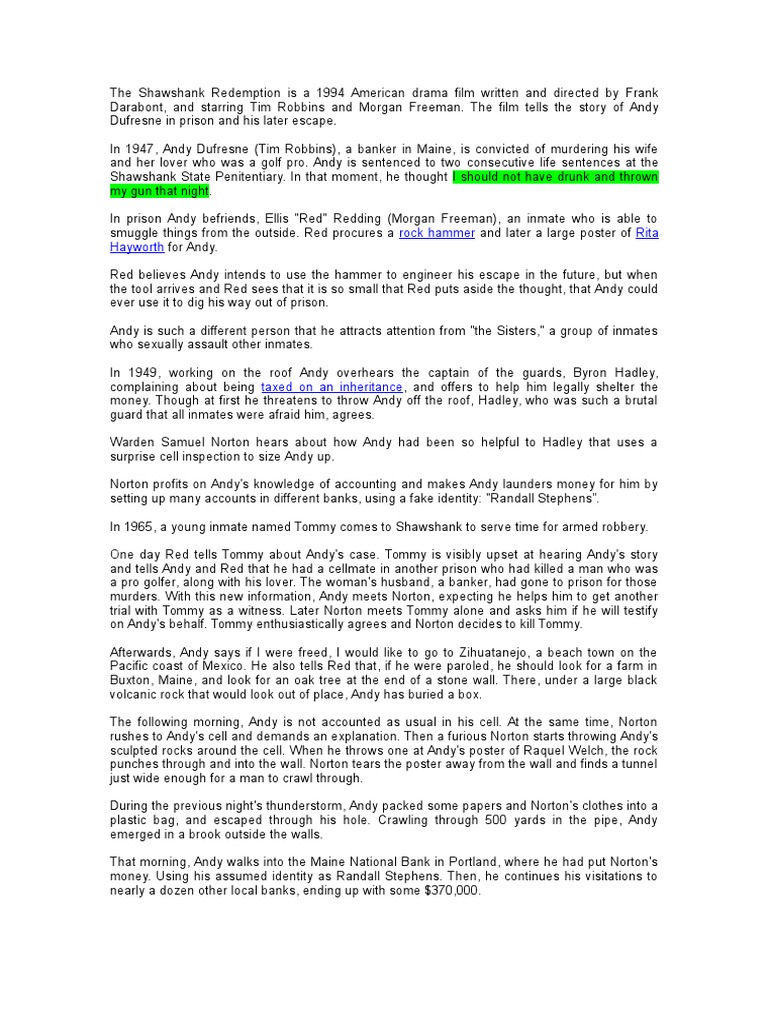 The Shawshank Redemption is a 1994 American drama film written and directed by Frank Darabont, and starring Tim Robbins and Morgan Freeman. The film tells the story of Andy Dufresne in prison and his later escape.

In 1947, Andy Dufresne (Tim Robbins), a banker in Maine, is convicted of murdering his wife and her lover who was a golf pro. Andy is sentenced to two consecutive life sentences at the Shawshank State Penitentiary. In that moment, he thought I should not have drunk and thrown my gun that night.

In prison Andy befriends, Ellis "Red" Redding (Morgan Freeman), an inmate who is able to smuggle things from the outside. Red procures a rock hammer and later a large poster of Rita Hayworth for Andy.

Red believes Andy intends to use the hammer to engineer his escape in the future, but when the tool arrives and Red sees that it is so small that Red puts aside the thought, that Andy could ever use it to dig his way out of prison.

Andy is such a different person that he attracts attention from "the Sisters," a group of inmates who sexually assault other inmates.

In 1949, working on the roof Andy overhears the captain of the guards, Byron Hadley, complaining about being taxed on an inheritance, and offers to help him legally shelter the money. Though at first he threatens to throw Andy off the roof, Hadley, who was such a brutal guard that all inmates were afraid him, agrees.

Warden Samuel Norton hears about how Andy had been so helpful to Hadley that uses a surprise cell inspection to size Andy up.

Norton profits on Andy's knowledge of accounting and makes Andy launders money for him by setting up many accounts in different banks, using a fake identity: "Randall Stephens".

In 1965, a young inmate named Tommy comes to Shawshank to serve time for armed robbery.

One day Red tells Tommy about Andy's case. Tommy is visibly upset at hearing Andy's story and tells Andy and Red that he had a cellmate in another prison who had killed a man who was a pro golfer, along with his lover. The woman's husband, a banker, had gone to prison for those murders. With this new information, Andy meets Norton, expecting he helps him to get another trial with Tommy as a witness. Later Norton meets Tommy alone and asks him if he will testify on Andy's behalf. Tommy enthusiastically agrees and Norton decides to kill Tommy.

Afterwards, Andy says if I were freed, I would like to go to Zihuatanejo, a beach town on the Pacific coast of Mexico. He also tells Red that, if he were paroled, he should look for a farm in Buxton, Maine, and look for an oak tree at the end of a stone wall. There, under a large black volcanic rock that would look out of place, Andy has buried a box.

The following morning, Andy is not accounted as usual in his cell. At the same time, Norton rushes to Andy's cell and demands an explanation. Then a furious Norton starts throwing Andy's sculpted rocks around the cell. When he throws one at Andy's poster of Raquel Welch, the rock punches through and into the wall. Norton tears the poster away from the wall and finds a tunnel just wide enough for a man to crawl through.

During the previous night's thunderstorm, Andy packed some papers and Norton's clothes into a plastic bag, and escaped through his hole. Crawling through 500 yards in the pipe, Andy emerged in a brook outside the walls.

That morning, Andy walks into the Maine National Bank in Portland, where he had put Norton's money. Using his assumed identity as Randall Stephens. Then, he continues his visitations to nearly a dozen other local banks, ending up with some $370,000.